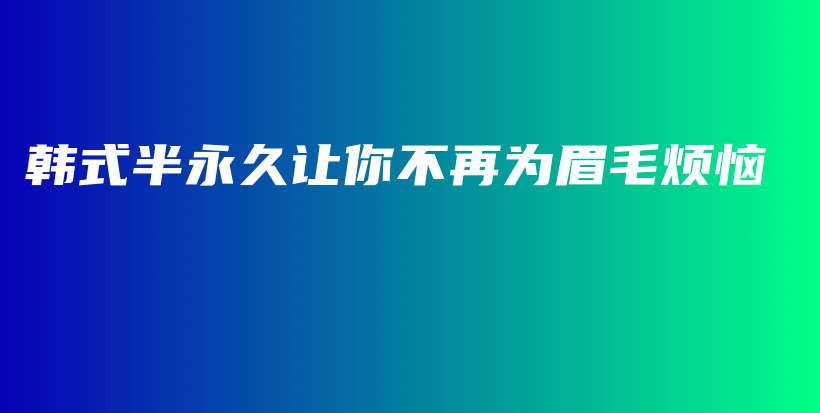 韩式半永久让你不再为眉毛烦恼